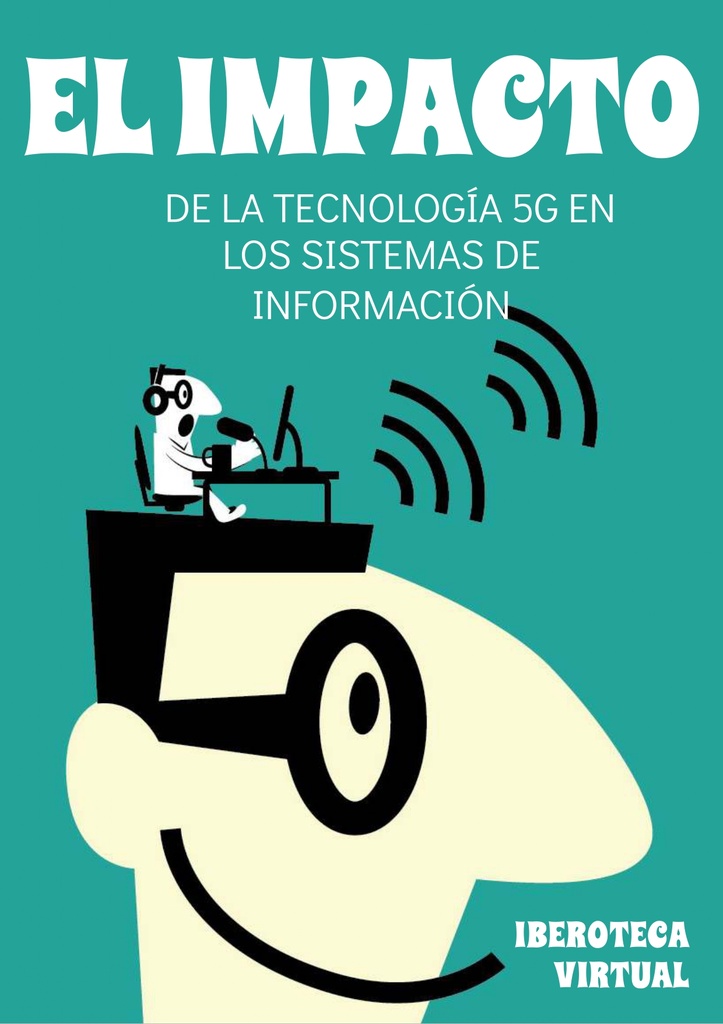 EL IMPACTO

DE LA TECNOLOGÍA 5G EN LOS SISTEMAS DE INFORMACIÓN

IBEROTECA VIRTUAL